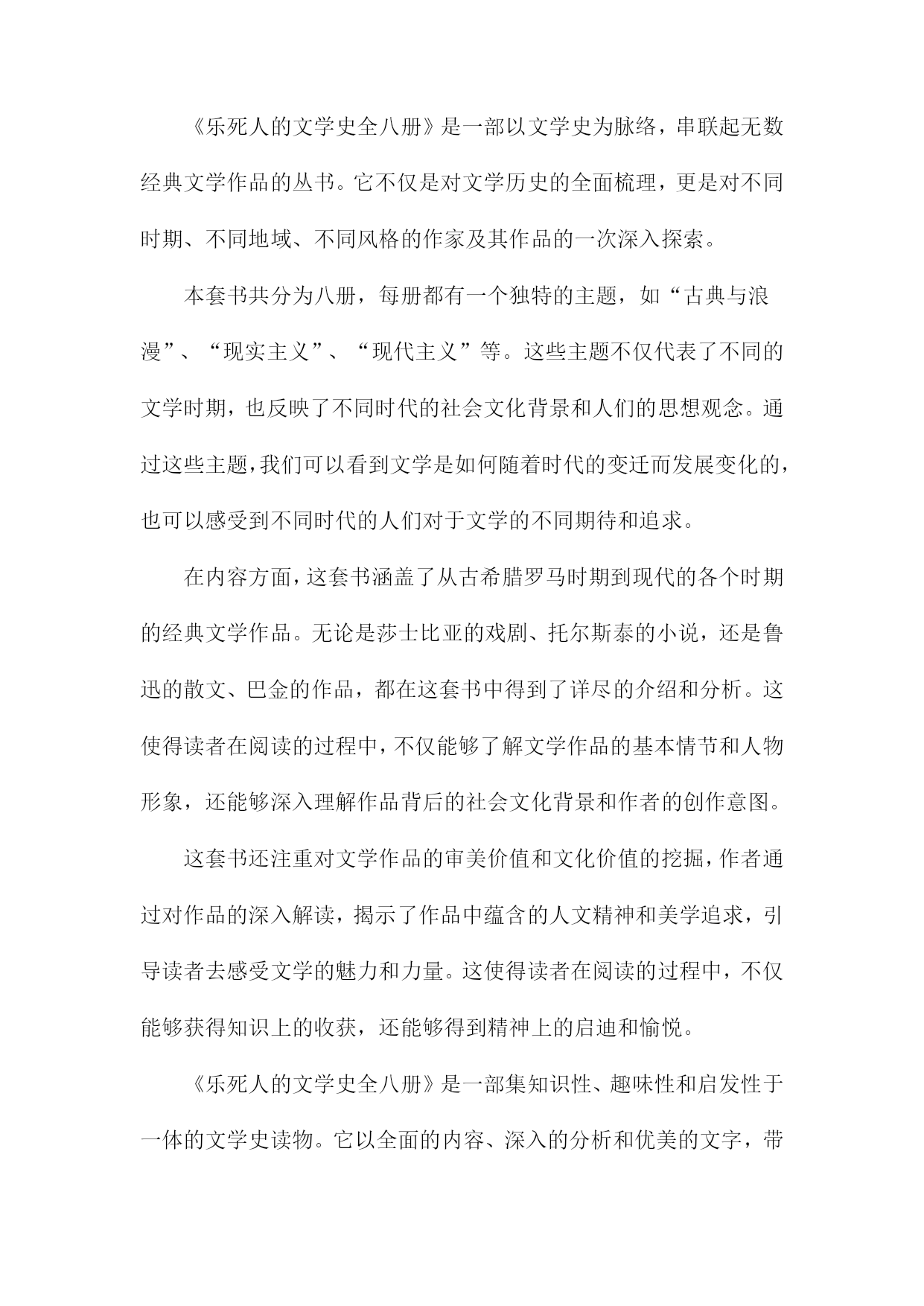 《乐死人的文学史全八册》是一部以文学史为脉络，串联起无数经典文学作品的丛书。它不仅是对文学历史的全面梳理，更是对不同时期、不同地域、不同风格的作家及其作品的一次深入探索。

本套书共分为八册，每册都有一个独特的主题，如“古典与浪漫”、“现实主义”、“现代主义”等。这些主题不仅代表了不同的文学时期，也反映了不同时代的社会文化背景和人们的思想观念。通过这些主题，我们可以看到文学是如何随着时代的变迁而发展变化的，也可以感受到不同时代的人们对于文学的不同期待和追求。

在内容方面，这套书涵盖了从古希腊罗马时期到现代的各个时期的经典文学作品。无论是莎士比亚的戏剧、托尔斯泰的小说，还是鲁迅的散文、巴金的作品，都在这套书中得到了详尽的介绍和分析。这使得读者在阅读的过程中，不仅能够了解文学作品的基本情节和人物形象，还能够深入理解作品背后的社会文化背景和作者的创作意图。

这套书还注重对文学作品的审美价值和文化价值的挖掘，作者通过对作品的深入解读，揭示了作品中蕴含的人文精神和美学追求，引导读者去感受文学的魅力和力量。这使得读者在阅读的过程中，不仅能够获得知识上的收获，还能够得到精神上的启迪和愉悦。

《乐死人的文学史全八册》是一部集知识性、趣味性和启发性于一体的文学史读物。它以全面的内容、深入的分析和优美的文字，带